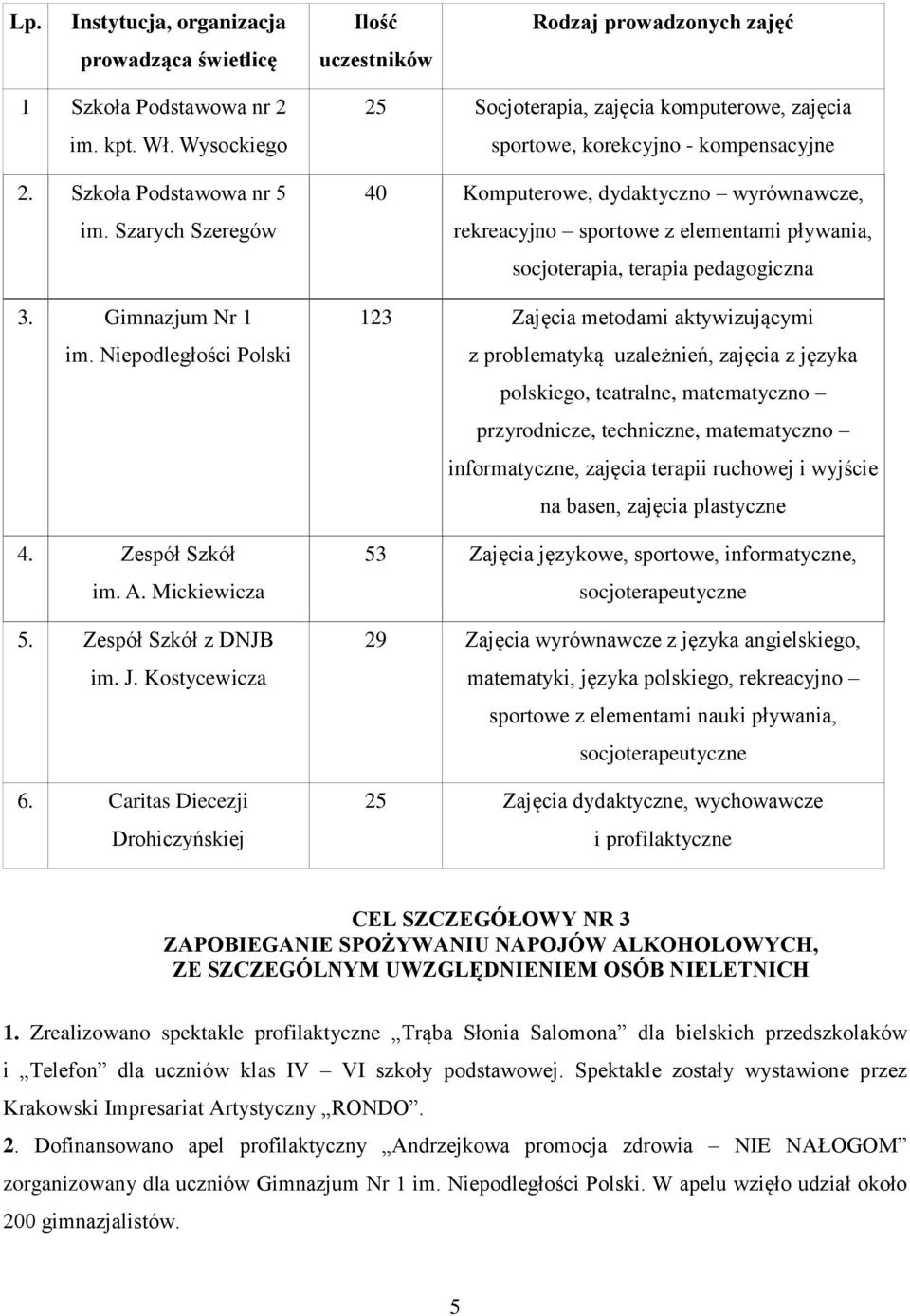 | Lp. | Instytucja, organizacja prowadząca świetlicę | Ilość uczestników | Rodzaj prowadzonych zajęć |
|---|---|---|---|
| 1 | Szkoła Podstawowa nr 2 im. kpt. Wł. Wysockiego | 25 | Socjoterapia, zajęcia komputerowe, zajęcia sportowe, korekcyjno - kompensacyjne |
| 2. | Szkoła Podstawowa nr 5 im. Szarych Szeregów | 40 | Komputerowe, dydaktyczno – wyrównawcze, rekreacyjno – sportowe z elementami pływania, socjoterapia, terapia pedagogiczna |
| 3. | Gimnazjum Nr 1 im. Niepodległości Polski | 123 | Zajęcia metodami aktywizującymi z problematyką uzależnień, zajęcia z języka polskiego, teatralne, matematyczno – przyrodnicze, techniczne, matematyczno – informatyczne, zajęcia terapii ruchowej i wyjście na basen, zajęcia plastyczne |
| 4. | Zespół Szkół im. A. Mickiewicza | 53 | Zajęcia językowe, sportowe, informatyczne, socjoterapeutyczne |
| 5. | Zespół Szkół z DNJB im. J. Kostycewicza | 29 | Zajęcia wyrównawcze z języka angielskiego, matematyki, języka polskiego, rekreacyjno – sportowe z elementami nauki pływania, socjoterapeutyczne |
| 6. | Caritas Diecezji Drohiczyńskiej | 25 | Zajęcia dydaktyczne, wychowawcze i profilaktyczne |

CEL SZCZEGÓŁOWY NR 3
ZAPOBIEGANIE SPOŻYWANIU NAPOJÓW ALKOHOLOWYCH, ZE SZCZEGÓLNYM UWZGLĘDNIENIEM OSÓB NIELETNICH

1. Zrealizowano spektakle profilaktyczne „Trąba Słonia Salomona” dla bielskich przedszkolaków i „Telefon” dla uczniów klas IV – VI szkoły podstawowej. Spektakle zostały wystawione przez Krakowski Impresariat Artystyczny „RONDO”.

2. Dofinansowano apel profilaktyczny „Andrzejkowa promocja zdrowia – NIE NAŁOGOM” zorganizowany dla uczniów Gimnazjum Nr 1 im. Niepodległości Polski. W apelu wzięło udział około 200 gimnazjalistów.

5